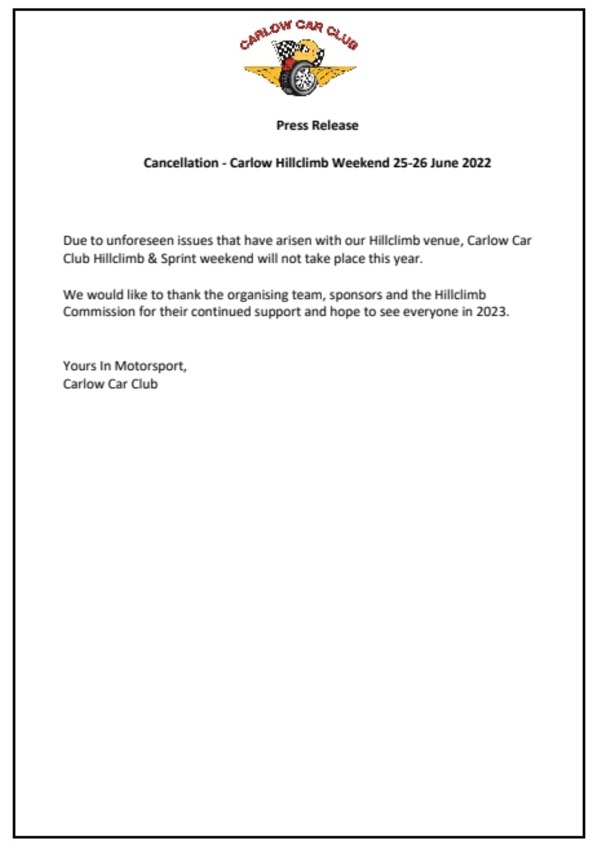 CARLOW CAR CLUB

Press Release

Cancellation - Carlow Hillclimb Weekend 25-26 June 2022

Due to unforeseen issues that have arisen with our Hillclimb venue, Carlow Car Club Hillclimb & Sprint weekend will not take place this year.

We would like to thank the organising team, sponsors and the Hillclimb Commission for their continued support and hope to see everyone in 2023.

Yours In Motorsport,
Carlow Car Club